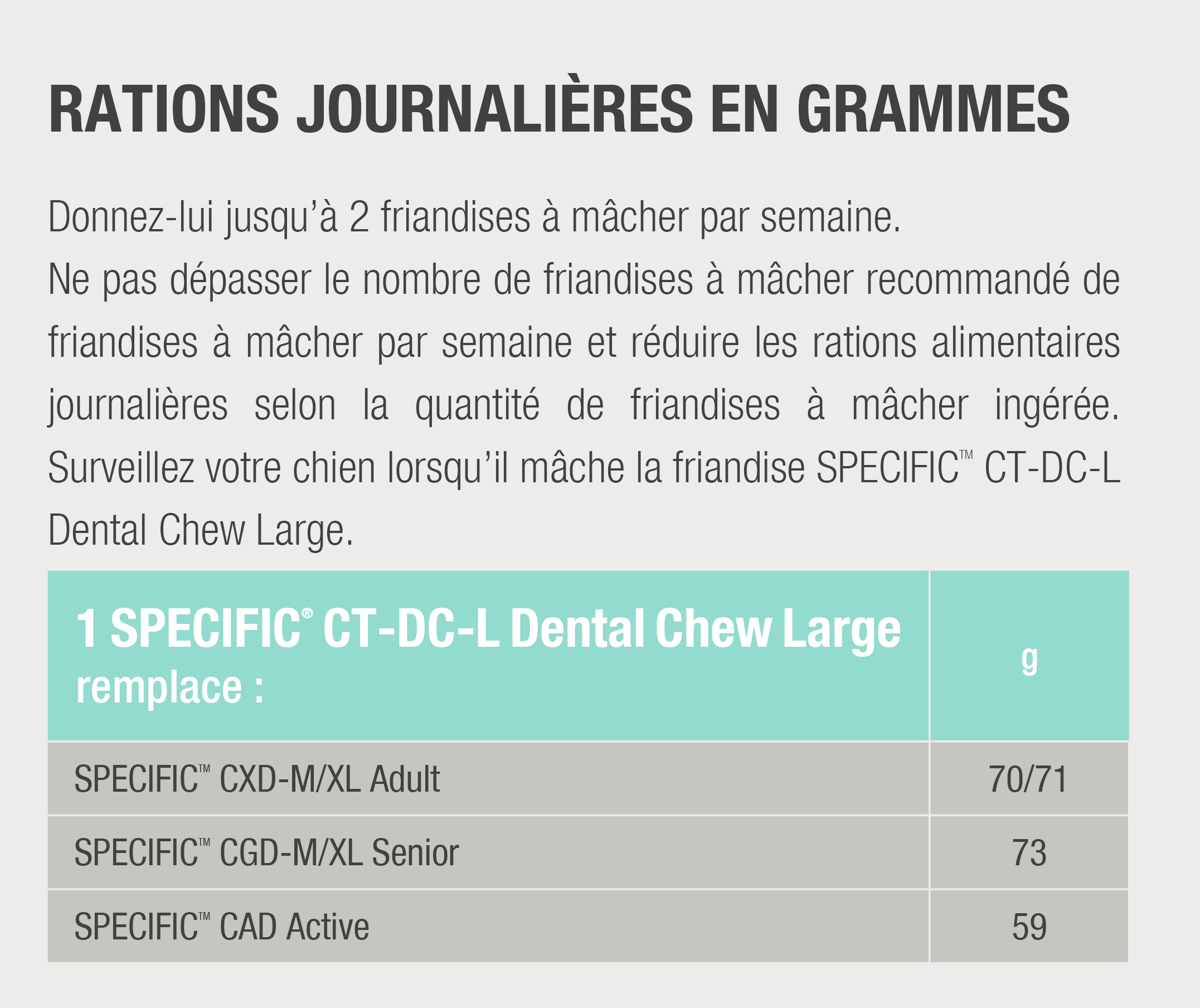 RATIONS JOURNALIÈRES EN GRAMMES

Donnez-lui jusqu'à 2 friandises à mâcher par semaine.
Ne pas dépasser le nombre de friandises à mâcher recommandé de friandises à mâcher par semaine et réduire les rations alimentaires journalières selon la quantité de friandises à mâcher ingérée. Surveillez votre chien lorsqu'il mâche la friandise SPECIFIC™ CT-DC-L Dental Chew Large.

| 1 SPECIFIC® CT-DC-L Dental Chew Large remplace : | g |
|---|---|
| SPECIFIC™ CXD-M/XL Adult | 70/71 |
| SPECIFIC™ CGD-M/XL Senior | 73 |
| SPECIFIC™ CAD Active | 59 |